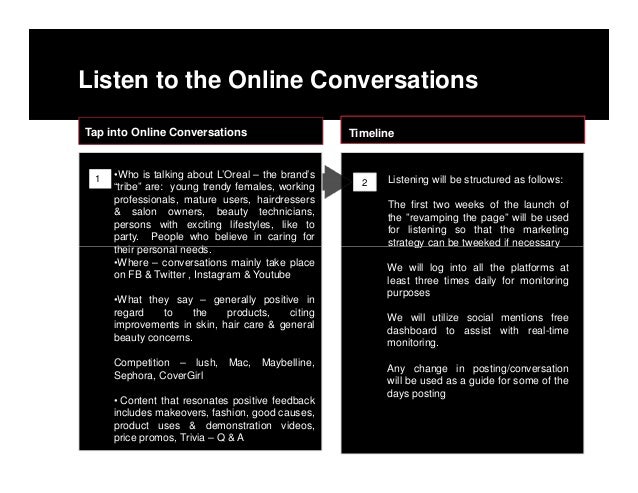 Listen to the Online Conversations

Tap into Online Conversations

1

•Who is talking about L'Oreal – the brand's "tribe" are: young trendy females, working professionals, mature users, hairdressers & salon owners, beauty technicians, persons with exciting lifestyles, like to party. People who believe in caring for their personal needs.
•Where – conversations mainly take place on FB & Twitter , Instagram & Youtube

•What they say – generally positive in regard to the products, citing improvements in skin, hair care & general beauty concerns.

Competition – lush, Mac, Maybelline, Sephora, CoverGirl

• Content that resonates positive feedback includes makeovers, fashion, good causes, product uses & demonstration videos, price promos, Trivia – Q & A

Timeline

2

Listening will be structured as follows:

The first two weeks of the launch of the "revamping the page" will be used for listening so that the marketing strategy can be tweeked if necessary

We will log into all the platforms at least three times daily for monitoring purposes

We will utilize social mentions free dashboard to assist with real-time monitoring.

Any change in posting/conversation will be used as a guide for some of the days posting